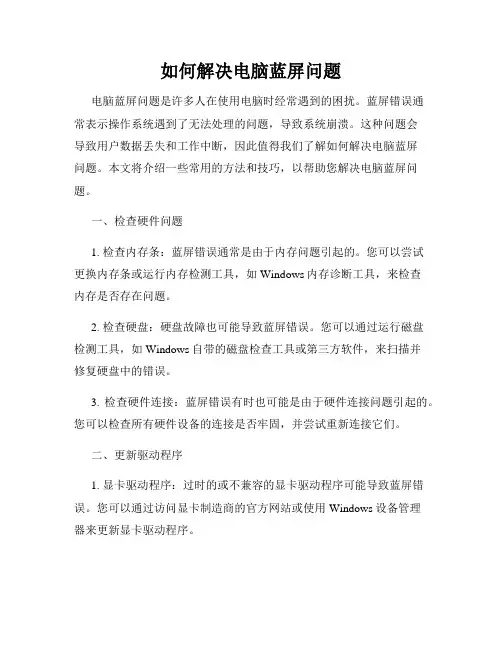 如何解决电脑蓝屏问题

电脑蓝屏问题是许多人在使用电脑时经常遇到的困扰。蓝屏错误通常表示操作系统遇到了无法处理的问题，导致系统崩溃。这种问题会导致用户数据丢失和工作中断，因此值得我们了解如何解决电脑蓝屏问题。本文将介绍一些常用的方法和技巧，以帮助您解决电脑蓝屏问题。

一、检查硬件问题

1. 检查内存条：蓝屏错误通常是由于内存问题引起的。您可以尝试更换内存条或运行内存检测工具，如 Windows 内存诊断工具，来检查内存是否存在问题。

2. 检查硬盘：硬盘故障也可能导致蓝屏错误。您可以通过运行磁盘检测工具，如 Windows 自带的磁盘检查工具或第三方软件，来扫描并修复硬盘中的错误。

3. 检查硬件连接：蓝屏错误有时也可能是由于硬件连接问题引起的。您可以检查所有硬件设备的连接是否牢固，并尝试重新连接它们。

二、更新驱动程序

1. 显卡驱动程序：过时的或不兼容的显卡驱动程序可能导致蓝屏错误。您可以通过访问显卡制造商的官方网站或使用 Windows 设备管理器来更新显卡驱动程序。